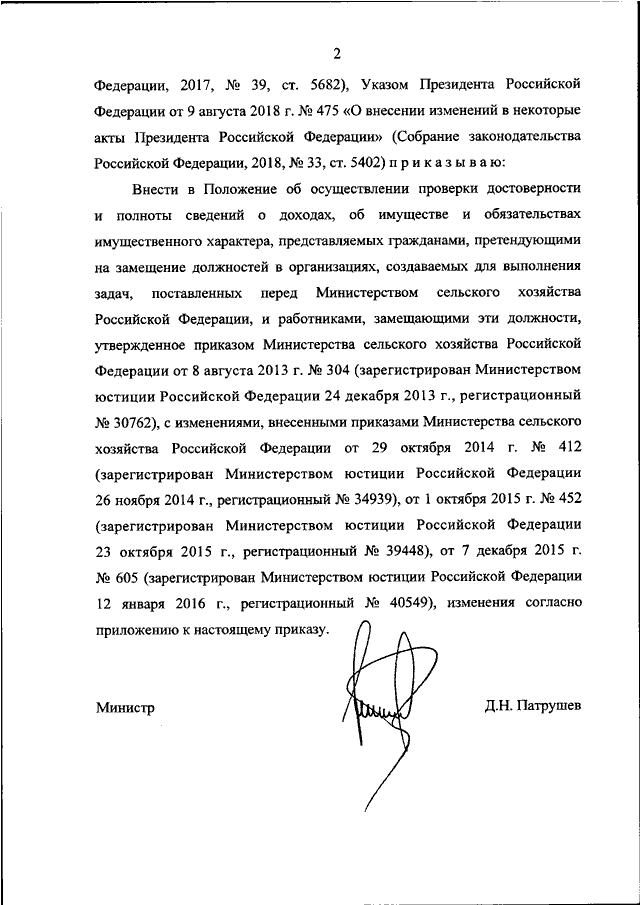 2

Федерации, 2017, № 39, ст. 5682), Указом Президента Российской Федерации от 9 августа 2018 г. № 475 «О внесении изменений в некоторые акты Президента Российской Федерации» (Собрание законодательства Российской Федерации, 2018, № 33, ст. 5402) п р и к а з ы в а ю:

Внести в Положение об осуществлении проверки достоверности и полноты сведений о доходах, об имуществе и обязательствах имущественного характера, представляемых гражданами, претендующими на замещение должностей в организациях, создаваемых для выполнения задач, поставленных перед Министерством сельского хозяйства Российской Федерации, и работниками, замещающими эти должности, утвержденное приказом Министерства сельского хозяйства Российской Федерации от 8 августа 2013 г. № 304 (зарегистрирован Министерством юстиции Российской Федерации 24 декабря 2013 г., регистрационный № 30762), с изменениями, внесенными приказами Министерства сельского хозяйства Российской Федерации от 29 октября 2014 г. № 412 (зарегистрирован Министерством юстиции Российской Федерации 26 ноября 2014 г., регистрационный № 34939), от 1 октября 2015 г. № 452 (зарегистрирован Министерством юстиции Российской Федерации 23 октября 2015 г., регистрационный № 39448), от 7 декабря 2015 г. № 605 (зарегистрирован Министерством юстиции Российской Федерации 12 января 2016 г., регистрационный № 40549), изменения согласно приложению к настоящему приказу.

Министр

Д.Н. Патрушев